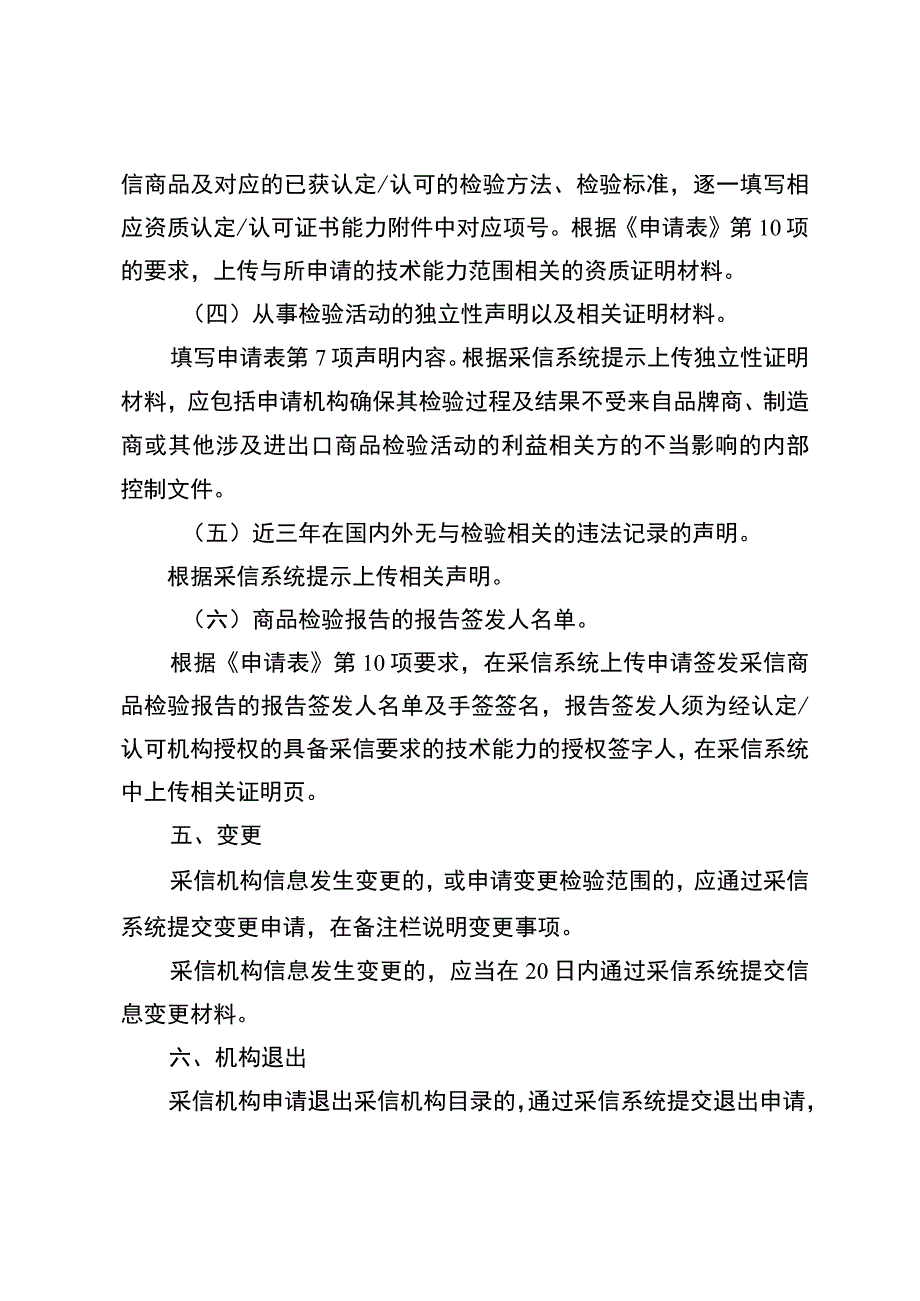 信商品及对应的已获认定/认可的检验方法、检验标准，逐一填写相应资质认定/认可证书能力附件中对应项号。根据《申请表》第10项的要求，上传与所申请的技术能力范围相关的资质证明材料。

（四）从事检验活动的独立性声明以及相关证明材料。

填写申请表第7项声明内容。根据采信系统提示上传独立性证明材料，应包括申请机构确保其检验过程及结果不受来自品牌商、制造商或其他涉及进出口商品检验活动的利益相关方的不当影响的内部控制文件。

（五）近三年在国内外无与检验相关的违法记录的声明。

根据采信系统提示上传相关声明。

（六）商品检验报告的报告签发人名单。

根据《申请表》第10项要求，在采信系统上传申请签发采信商品检验报告的报告签发人名单及手签签名，报告签发人须为经认定/认可机构授权的具备采信要求的技术能力的授权签字人，在采信系统中上传相关证明页。

五、变更

采信机构信息发生变更的，或申请变更检验范围的，应通过采信系统提交变更申请，在备注栏说明变更事项。

采信机构信息发生变更的，应当在20日内通过采信系统提交信息变更材料。

六、机构退出

采信机构申请退出采信机构目录的，通过采信系统提交退出申请，